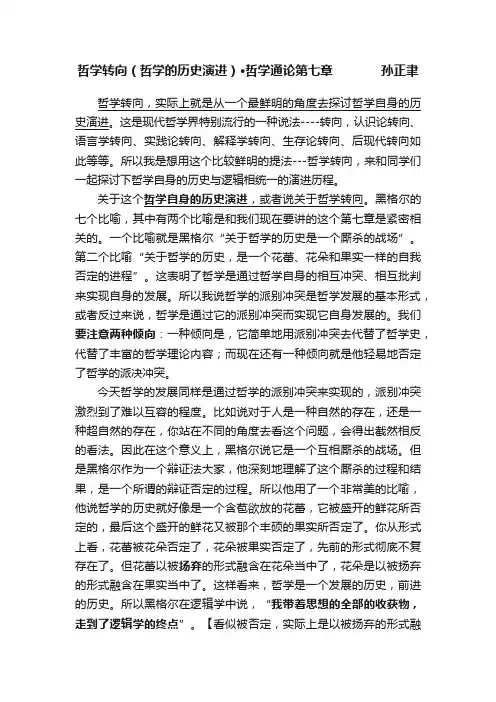 哲学转向（哲学的历史演进）•哲学通论第七章　　孙正聿

哲学转向，实际上就是从一个最鲜明的角度去探讨哲学自身的历史演进。这是现代哲学界特别流行的一种说法----转向，认识论转向、语言学转向、实践论转向、解释学转向、生存论转向、后现代转向如此等等。所以我是想用这个比较鲜明的提法---哲学转向，来和同学们一起探讨下哲学自身的历史与逻辑相统一的演进历程。

关于这个哲学自身的历史演进，或者说关于哲学转向。黑格尔的七个比喻，其中有两个比喻是和我们现在要讲的这个第七章是紧密相关的。一个比喻就是黑格尔“关于哲学的历史是一个厮杀的战场”。第二个比喻“关于哲学的历史，是一个花蕾、花朵和果实一样的自我否定的进程”。这表明了哲学是通过哲学自身的相互冲突、相互批判来实现自身的发展。所以我说哲学的派别冲突是哲学发展的基本形式，或者反过来说，哲学是通过它的派别冲突而实现它自身发展的。我们要注意两种倾向：一种倾向是，它简单地用派别冲突去代替了哲学史，代替了丰富的哲学理论内容；而现在还有一种倾向就是他轻易地否定了哲学的派决冲突。

今天哲学的发展同样是通过哲学的派别冲突来实现的，派别冲突激烈到了难以互容的程度。比如说对于人是一种自然的存在，还是一种超自然的存在，你站在不同的角度去看这个问题，会得出截然相反的看法。因此在这个意义上，黑格尔说它是一个互相厮杀的战场。但是黑格尔作为一个辩证法大家，他深刻地理解了这个厮杀的过程和结果，是一个所谓的辩证否定的过程。所以他用了一个非常美的比喻，他说哲学的历史就好像是一个含苞欲放的花蕾，它被盛开的鲜花所否定的，最后这个盛开的鲜花又被那个丰硕的果实所否定了。你从形式上看，花蕾被花朵否定了，花朵被果实否定了，先前的形式彻底不复存在了。但花蕾以被扬弃的形式融含在花朵当中了，花朵是以被扬弃的形式融含在果实当中了。这样看来，哲学是一个发展的历史，前进的历史。所以黑格尔在逻辑学中说，“我带着思想的全部的收获物，走到了逻辑学的终点”。【看似被否定，实际上是以被扬弃的形式融